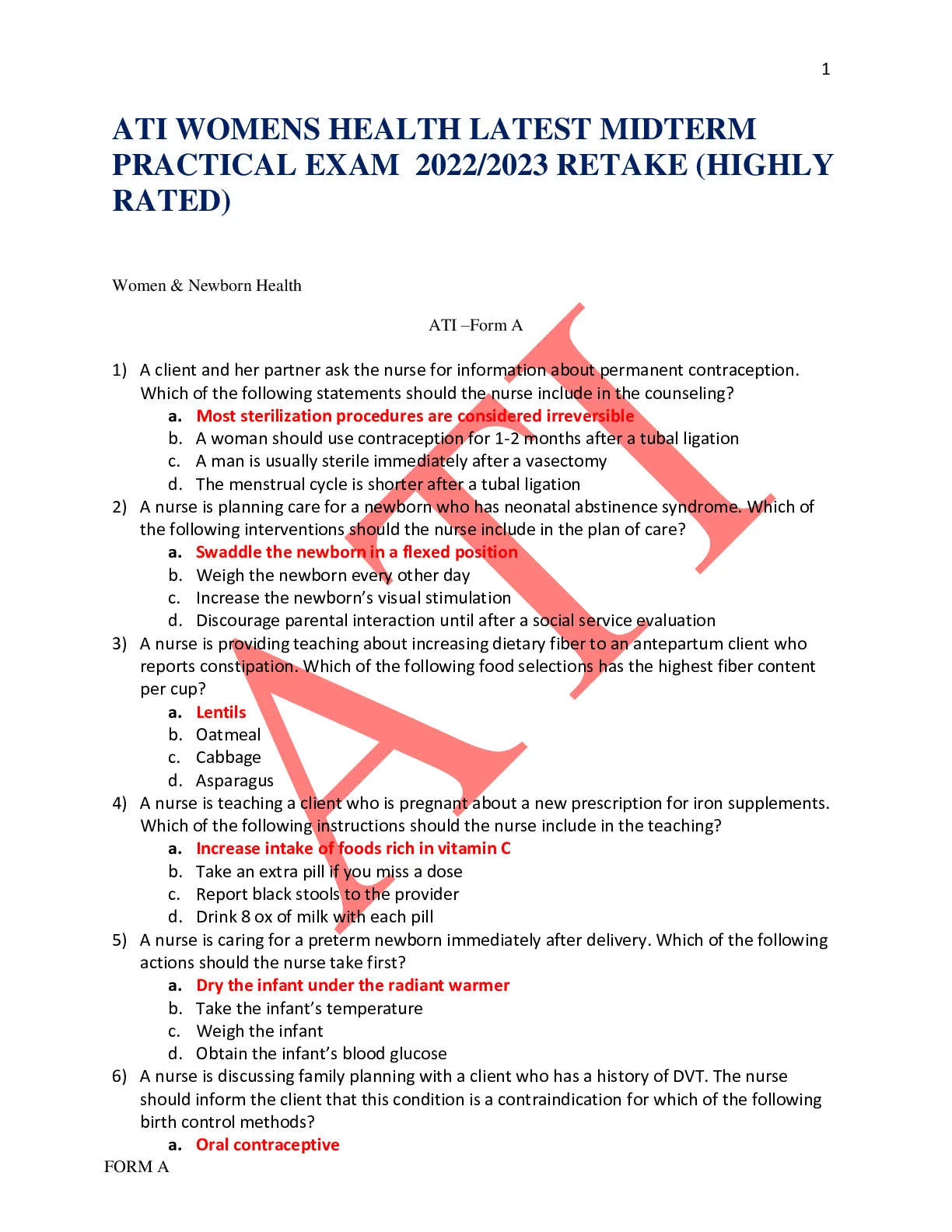 1

ATI WOMENS HEALTH LATEST MIDTERM PRACTICAL EXAM 2022/2023 RETAKE (HIGHLY RATED)

Women & Newborn Health

ATI –Form A

ATI

1) A client and her partner ask the nurse for information about permanent contraception. Which of the following statements should the nurse include in the counseling?
a. Most sterilization procedures are considered irreversible
b. A woman should use contraception for 1-2 months after a tubal ligation
c. A man is usually sterile immediately after a vasectomy
d. The menstrual cycle is shorter after a tubal ligation

2) A nurse is planning care for a newborn who has neonatal abstinence syndrome. Which of the following interventions should the nurse include in the plan of care?
a. Swaddle the newborn in a flexed position
b. Weigh the newborn every other day
c. Increase the newborn's visual stimulation
d. Discourage parental interaction until after a social service evaluation

3) A nurse is providing teaching about increasing dietary fiber to an antepartum client who reports constipation. Which of the following food selections has the highest fiber content per cup?
a. Lentils
b. Oatmeal
c. Cabbage
d. Asparagus

4) A nurse is teaching a client who is pregnant about a new prescription for iron supplements. Which of the following instructions should the nurse include in the teaching?
a. Increase intake of foods rich in vitamin C
b. Take an extra pill if you miss a dose
c. Report black stools to the provider
d. Drink 8 ox of milk with each pill

5) A nurse is caring for a preterm newborn immediately after delivery. Which of the following actions should the nurse take first?
a. Dry the infant under the radiant warmer
b. Take the infant's temperature
c. Weigh the infant
d. Obtain the infant's blood glucose

6) A nurse is discussing family planning with a client who has a history of DVT. The nurse should inform the client that this condition is a contraindication for which of the following birth control methods?
a. Oral contraceptive

FORM A